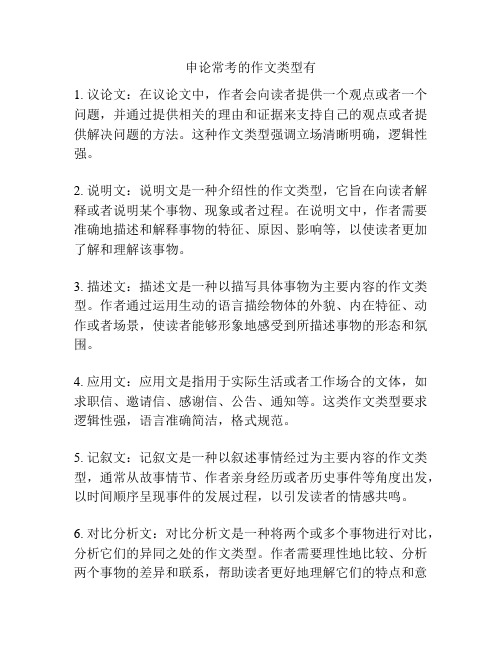 申论常考的作文类型有

1. 议论文：在议论文中，作者会向读者提供一个观点或者一个问题，并通过提供相关的理由和证据来支持自己的观点或者提供解决问题的方法。这种作文类型强调立场清晰明确，逻辑性强。

2. 说明文：说明文是一种介绍性的作文类型，它旨在向读者解释或者说明某个事物、现象或者过程。在说明文中，作者需要准确地描述和解释事物的特征、原因、影响等，以使读者更加了解和理解该事物。

3. 描述文：描述文是一种以描写具体事物为主要内容的作文类型。作者通过运用生动的语言描绘物体的外貌、内在特征、动作或者场景，使读者能够形象地感受到所描述事物的形态和氛围。

4. 应用文：应用文是指用于实际生活或者工作场合的文体，如求职信、邀请信、感谢信、公告、通知等。这类作文类型要求逻辑性强，语言准确简洁，格式规范。

5. 记叙文：记叙文是一种以叙述事情经过为主要内容的作文类型，通常从故事情节、作者亲身经历或者历史事件等角度出发，以时间顺序呈现事件的发展过程，以引发读者的情感共鸣。

6. 对比分析文：对比分析文是一种将两个或多个事物进行对比，分析它们的异同之处的作文类型。作者需要理性地比较、分析两个事物的差异和联系，帮助读者更好地理解它们的特点和意